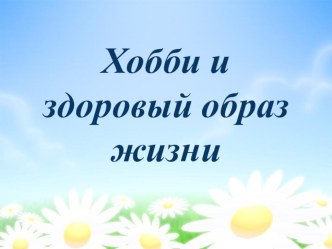 Хобби и здоровый образ жизни